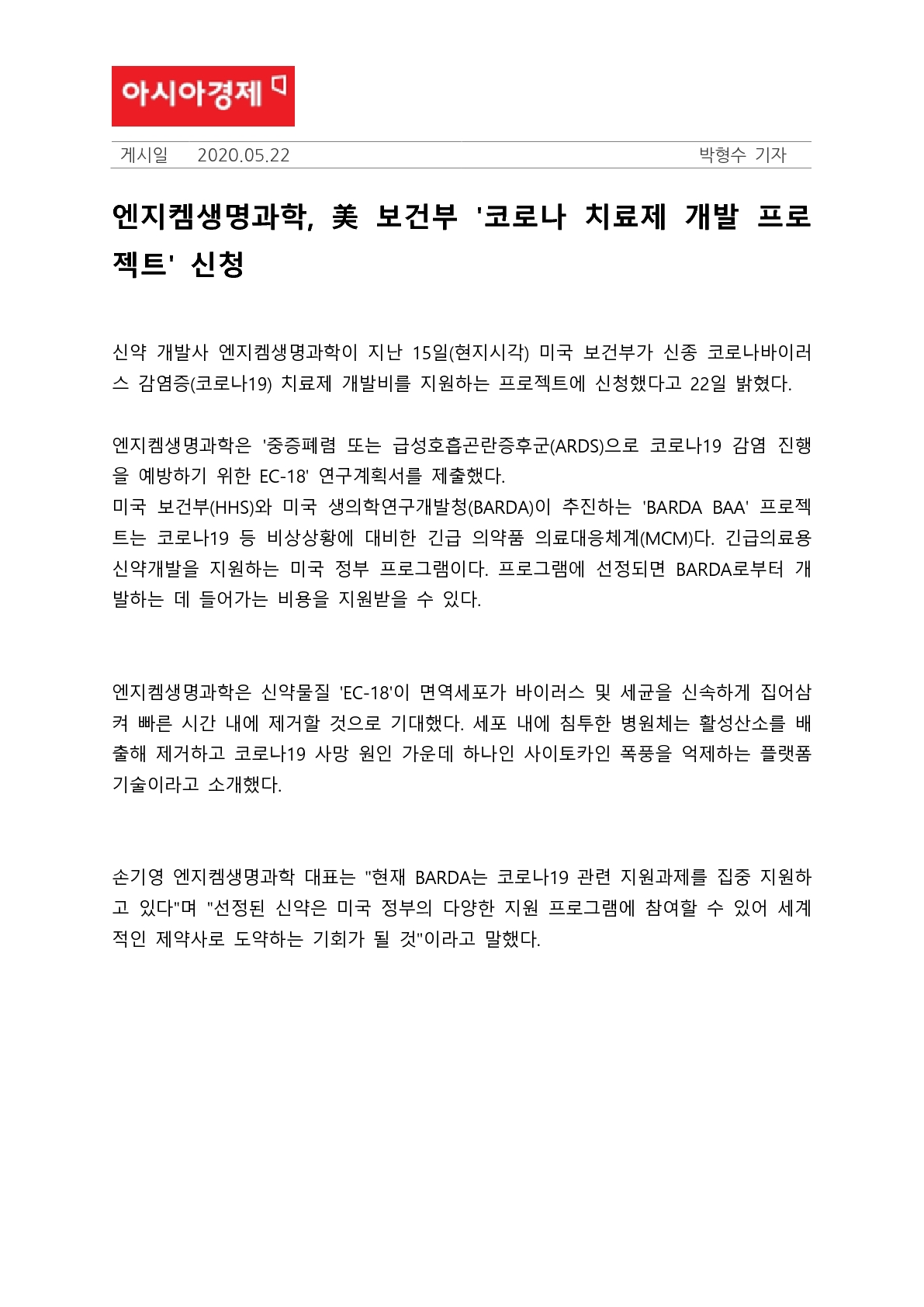 아시아경제

게시일 2020.05.22 박형수 기자

엔지켐생명과학, 美 보건부 '코로나 치료제 개발 프로젝트' 신청

신약 개발사 엔지켐생명과학이 지난 15일(현지시각) 미국 보건부가 신종 코로나바이러스 감염증(코로나19) 치료제 개발비를 지원하는 프로젝트에 신청했다고 22일 밝혔다.

엔지켐생명과학은 '중증폐렴 또는 급성호흡곤란증후군(ARDS)으로 코로나19 감염 진행을 예방하기 위한 EC-18' 연구계획서를 제출했다.
미국 보건부(HHS)와 미국 생의학연구개발청(BARDA)이 추진하는 'BARDA BAA' 프로젝트는 코로나19 등 비상상황에 대비한 긴급 의약품 의료대응체계(MCM)다. 긴급의료용 신약개발을 지원하는 미국 정부 프로그램이다. 프로그램에 선정되면 BARDA로부터 개발하는 데 들어가는 비용을 지원받을 수 있다.

엔지켐생명과학은 신약물질 'EC-18'이 면역세포가 바이러스 및 세균을 신속하게 집어삼켜 빠른 시간 내에 제거할 것으로 기대했다. 세포 내에 침투한 병원체는 활성산소를 배출해 제거하고 코로나19 사망 원인 가운데 하나인 사이토카인 폭풍을 억제하는 플랫폼 기술이라고 소개했다.

손기영 엔지켐생명과학 대표는 "현재 BARDA는 코로나19 관련 지원과제를 집중 지원하고 있다"며 "선정된 신약은 미국 정부의 다양한 지원 프로그램에 참여할 수 있어 세계적인 제약사로 도약하는 기회가 될 것"이라고 말했다.